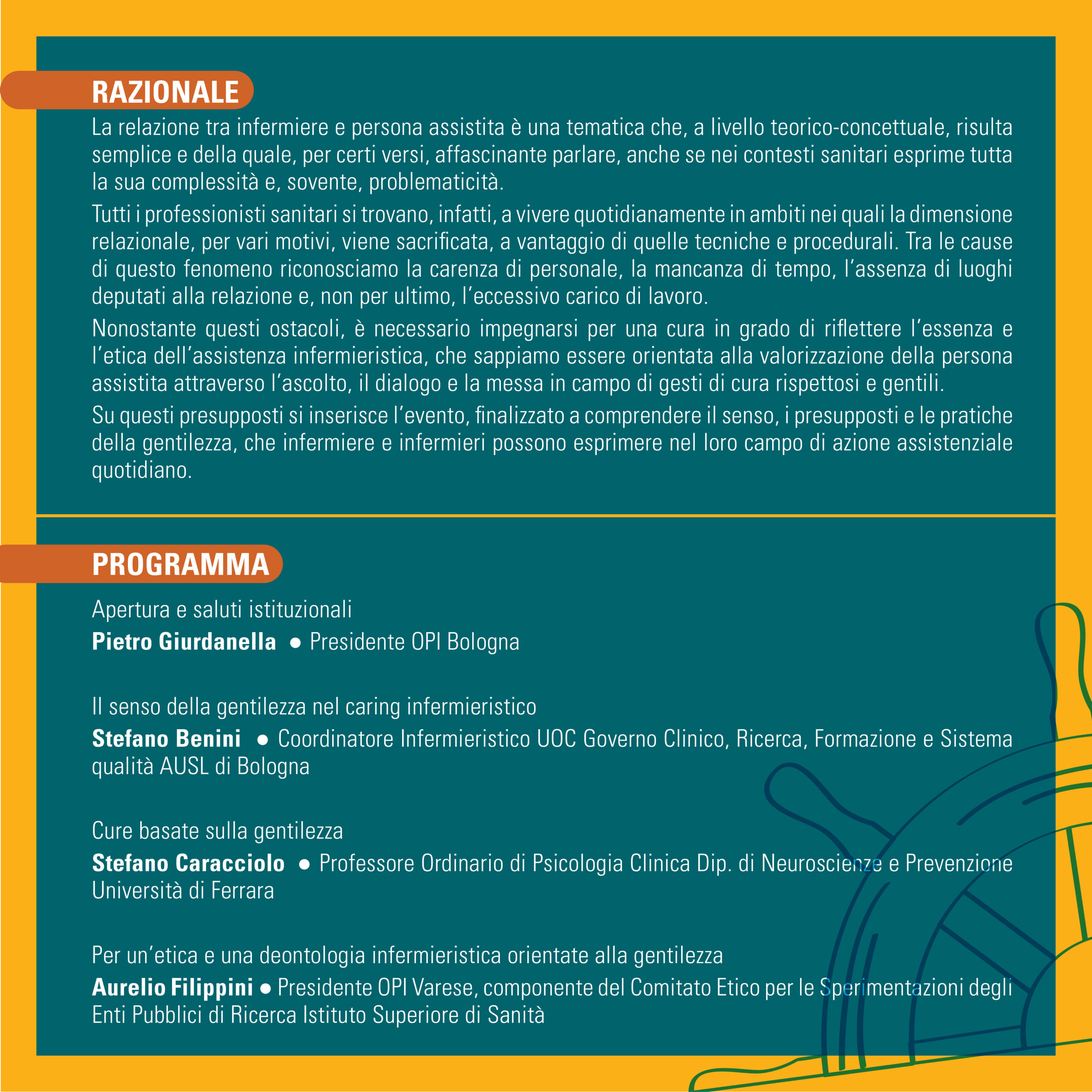 RAZIONALE

La relazione tra infermiere e persona assistita è una tematica che, a livello teorico-concettuale, risulta semplice e della quale, per certi versi, affascinante parlare, anche se nei contesti sanitari esprime tutta la sua complessità e, sovente, problematicità.

Tutti i professionisti sanitari si trovano, infatti, a vivere quotidianamente in ambiti nei quali la dimensione relazionale, per vari motivi, viene sacrificata, a vantaggio di quelle tecniche e procedurali. Tra le cause di questo fenomeno riconosciamo la carenza di personale, la mancanza di tempo, l'assenza di luoghi deputati alla relazione e, non per ultimo, l'eccessivo carico di lavoro.

Nonostante questi ostacoli, è necessario impegnarsi per una cura in grado di riflettere l'essenza e l'etica dell'assistenza infermieristica, che sappiamo essere orientata alla valorizzazione della persona assistita attraverso l'ascolto, il dialogo e la messa in campo di gesti di cura rispettosi e gentili.

Su questi presupposti si inserisce l'evento, finalizzato a comprendere il senso, i presupposti e le pratiche della gentilezza, che infermiere e infermieri possono esprimere nel loro campo di azione assistenziale quotidiano.

PROGRAMMA

Apertura e saluti istituzionali
Pietro Giurdanella ● Presidente OPI Bologna

Il senso della gentilezza nel caring infermieristico
Stefano Benini ● Coordinatore Infermieristico UOC Governo Clinico, Ricerca, Formazione e Sistema qualità AUSL di Bologna

Cure basate sulla gentilezza
Stefano Caracciolo ● Professore Ordinario di Psicologia Clinica Dip. di Neuroscienze e Prevenzione Università di Ferrara

Per un'etica e una deontologia infermieristica orientate alla gentilezza
Aurelio Filippini ● Presidente OPI Varese, componente del Comitato Etico per le Sperimentazioni degli Enti Pubblici di Ricerca Istituto Superiore di Sanità